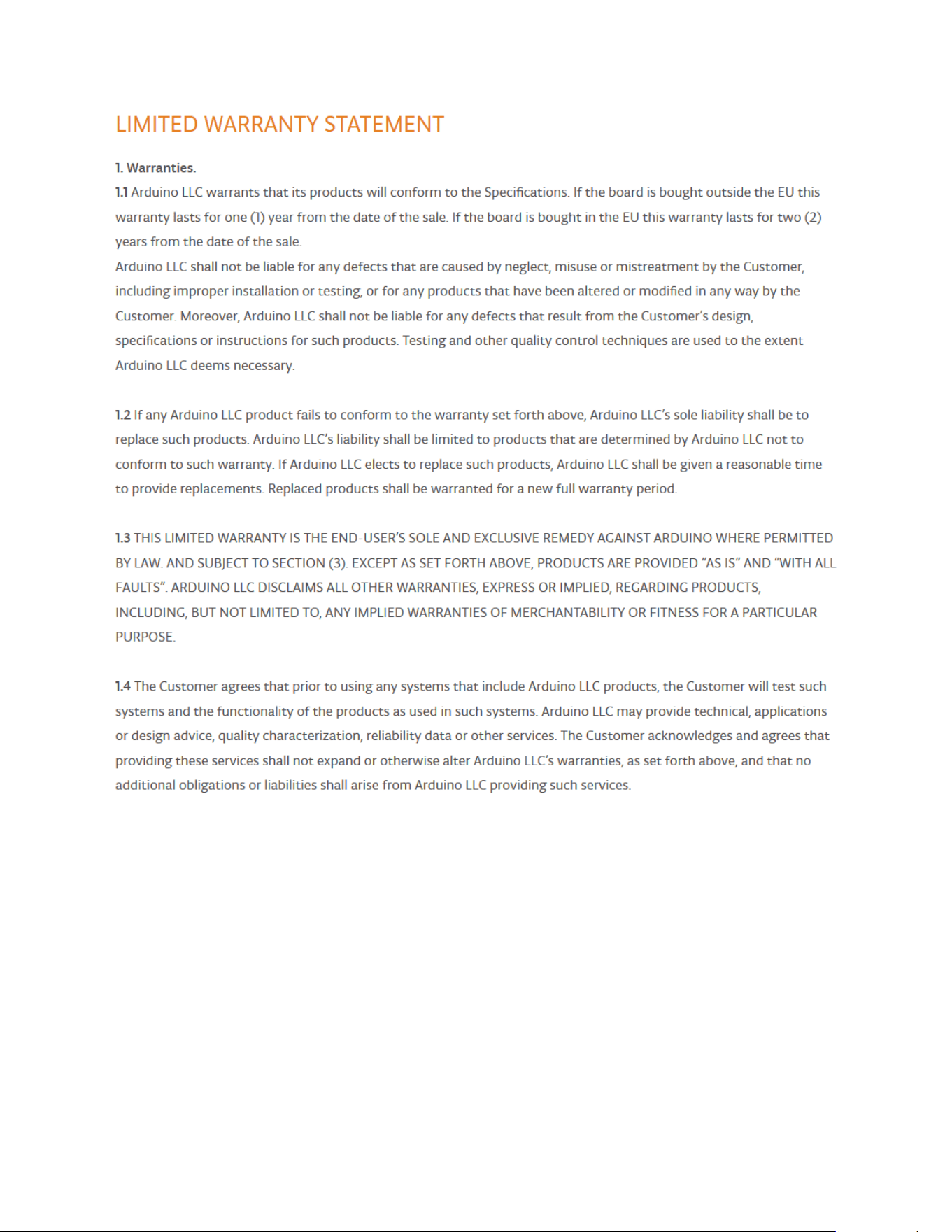 LIMITED WARRANTY STATEMENT

1. Warranties.

1.1 Arduino LLC warrants that its products will conform to the Specifications. If the board is bought outside the EU this warranty lasts for one (1) year from the date of the sale. If the board is bought in the EU this warranty lasts for two (2) years from the date of the sale.

Arduino LLC shall not be liable for any defects that are caused by neglect, misuse or mistreatment by the Customer, including improper installation or testing, or for any products that have been altered or modified in any way by the Customer. Moreover, Arduino LLC shall not be liable for any defects that result from the Customer's design, specifications or instructions for such products. Testing and other quality control techniques are used to the extent Arduino LLC deems necessary.

1.2 If any Arduino LLC product fails to conform to the warranty set forth above, Arduino LLC's sole liability shall be to replace such products. Arduino LLC's liability shall be limited to products that are determined by Arduino LLC not to conform to such warranty. If Arduino LLC elects to replace such products, Arduino LLC shall be given a reasonable time to provide replacements. Replaced products shall be warranted for a new full warranty period.

1.3 THIS LIMITED WARRANTY IS THE END-USER'S SOLE AND EXCLUSIVE REMEDY AGAINST ARDUINO WHERE PERMITTED BY LAW. AND SUBJECT TO SECTION (3). EXCEPT AS SET FORTH ABOVE, PRODUCTS ARE PROVIDED "AS IS" AND "WITH ALL FAULTS". ARDUINO LLC DISCLAIMS ALL OTHER WARRANTIES, EXPRESS OR IMPLIED, REGARDING PRODUCTS, INCLUDING, BUT NOT LIMITED TO, ANY IMPLIED WARRANTIES OF MERCHANTABILITY OR FITNESS FOR A PARTICULAR PURPOSE.

1.4 The Customer agrees that prior to using any systems that include Arduino LLC products, the Customer will test such systems and the functionality of the products as used in such systems. Arduino LLC may provide technical, applications or design advice, quality characterization, reliability data or other services. The Customer acknowledges and agrees that providing these services shall not expand or otherwise alter Arduino LLC's warranties, as set forth above, and that no additional obligations or liabilities shall arise from Arduino LLC providing such services.